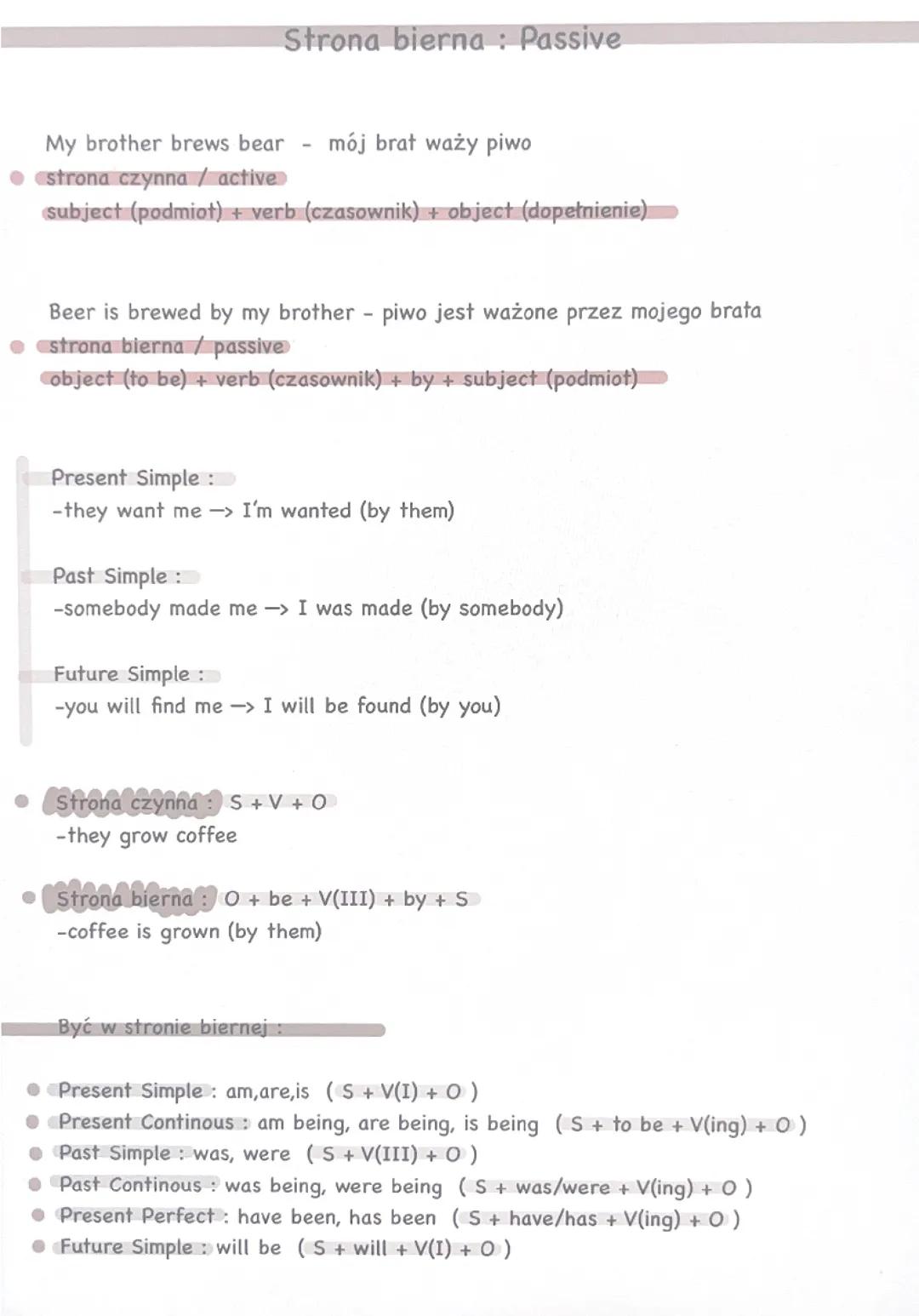 Strona bierna : Passive

My brother brews bear - mój brat waży piwo
strona czynna / active
subject (podmiot) + verb (czasownik) + object (dopełnienie)

Beer is brewed by my brother - piwo jest ważone przez mojego brata
strona bierna / passive
object (to be) + verb (czasownik) + by + subject (podmiot)

Present Simple :
-they want me —> I'm wanted (by them)

Past Simple :
-somebody made me —> I was made (by somebody)

Future Simple :
-you will find me —> I will be found (by you)

Strona czynna : S + V + O
-they grow coffee

Strona bierna : O + be + V(III) + by + S
-coffee is grown (by them)

Być w stronie biernej :

Present Simple : am,are,is ( S + V(I) + O )
Present Continous : am being, are being, is being ( S + to be + V(ing) + O )
Past Simple : was, were ( S + V(III) + O )
Past Continous : was being, were being ( S + was/were + V(ing) + O )
Present Perfect : have been, has been ( S + have/has + V(ing) + O )
Future Simple : will be ( S + will + V(I) + O )